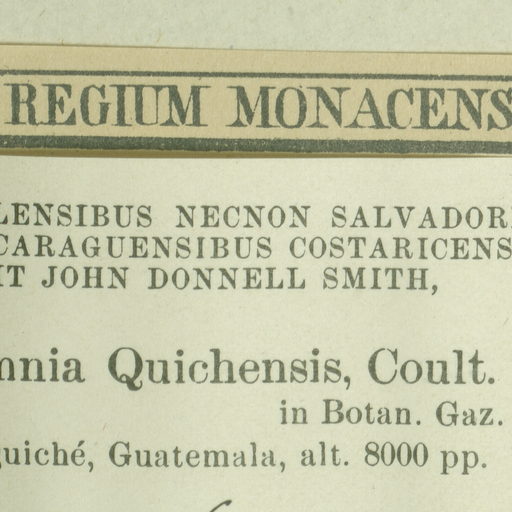 REGIUM MONACENS

LENSIBUS NECNON SALVADOR
CARAGUENSIBUS COSTARICENS
IT JOHN DONNELL SMITH,

nnia Quichensis, Coult.
in Botan. Gaz.
uiché, Guatemala, alt. 8000 pp.